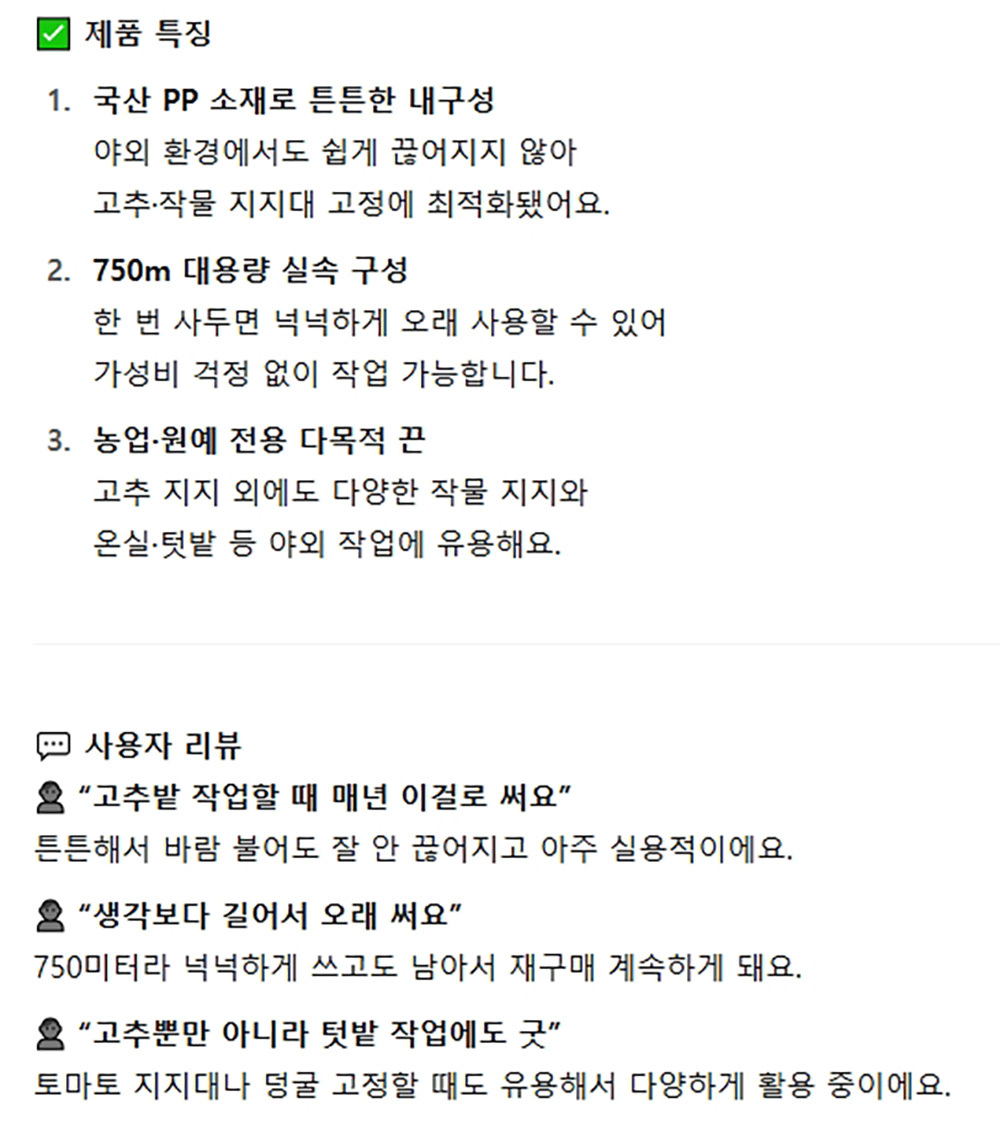 ✅ 제품 특징

1. 국산 PP 소재로 튼튼한 내구성
야외 환경에서도 쉽게 끊어지지 않아
고추·작물 지지대 고정에 최적화됐어요.

2. 750m 대용량 실속 구성
한 번 사두면 넉넉하게 오래 사용할 수 있어
가성비 걱정 없이 작업 가능합니다.

3. 농업·원예 전용 다목적 끈
고추 지지 외에도 다양한 작물 지지와
온실·텃밭 등 야외 작업에 유용해요.

💬 사용자 리뷰
👤 “고추밭 작업할 때 매년 이걸로 써요”
튼튼해서 바람 불어도 잘 안 끊어지고 아주 실용적이에요.

👤 “생각보다 길어서 오래 써요”
750미터라 넉넉하게 쓰고도 남아서 재구매 계속하게 돼요.

👤 “고추뿐만 아니라 텃밭 작업에도 굿”
토마토 지지대나 덩굴 고정할 때도 유용해서 다양하게 활용 중이에요.